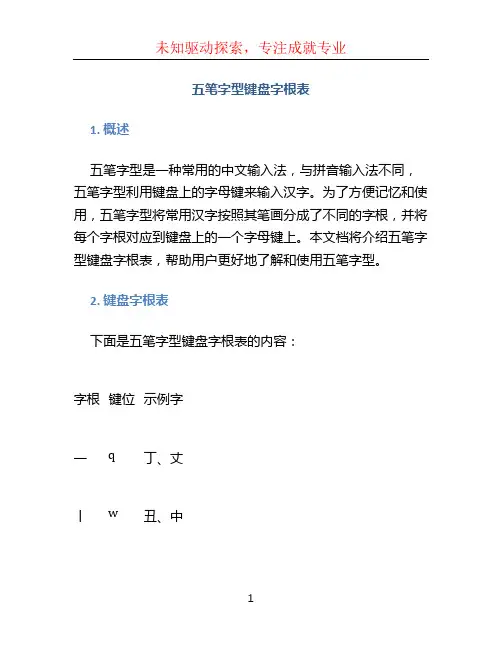 未知驱动探索，专注成就专业

五笔字型键盘字根表

1. 概述

五笔字型是一种常用的中文输入法，与拼音输入法不同，五笔字型利用键盘上的字母键来输入汉字。为了方便记忆和使用，五笔字型将常用汉字按照其笔画分成了不同的字根，并将每个字根对应到键盘上的一个字母键上。本文档将介绍五笔字型键盘字根表，帮助用户更好地了解和使用五笔字型。

2. 键盘字根表

下面是五笔字型键盘字根表的内容：

| 字根 | 键位 | 示例字 |
|---|---|---|
| 一 | q | 丁、丈 |
| 丨 | w | 丑、中 |

1